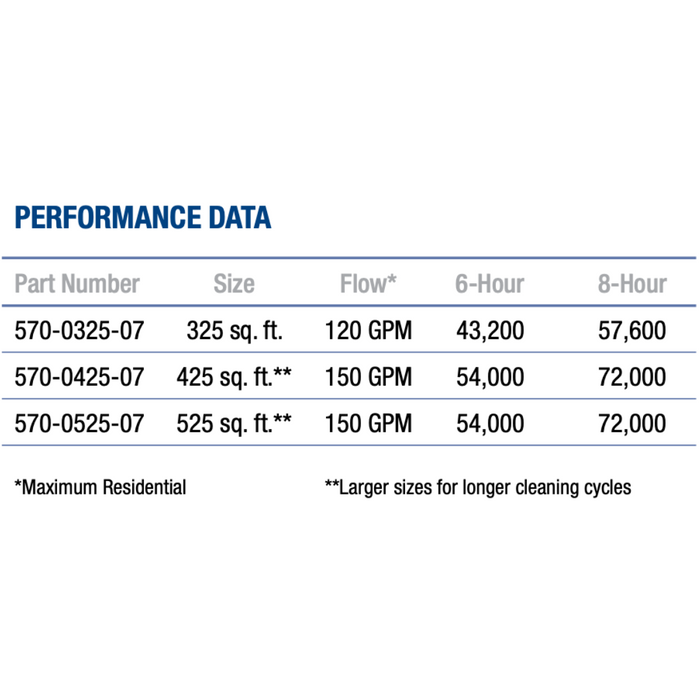 PERFORMANCE DATA

| Part Number | Size | Flow* | 6-Hour | 8-Hour |
|---|---|---|---|---|
| 570-0325-07 | 325 sq. ft. | 120 GPM | 43,200 | 57,600 |
| 570-0425-07 | 425 sq. ft.** | 150 GPM | 54,000 | 72,000 |
| 570-0525-07 | 525 sq. ft.** | 150 GPM | 54,000 | 72,000 |

*Maximum Residential

**Larger sizes for longer cleaning cycles